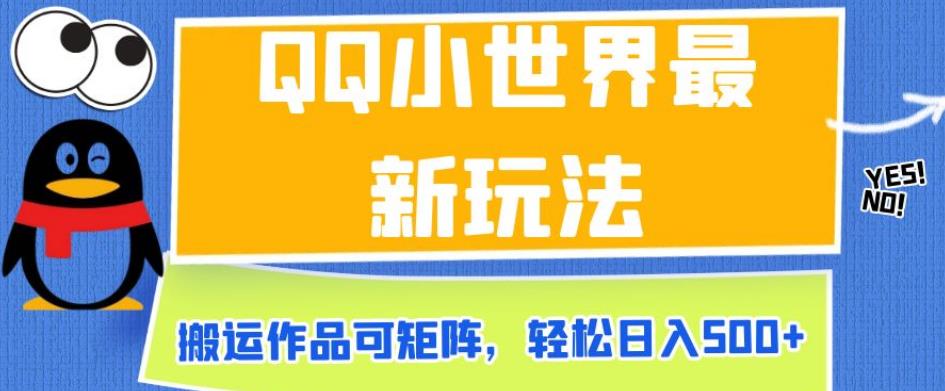 QQ小世界最新玩法

YES!
NO!

搬运作品可矩阵，轻松日入500+